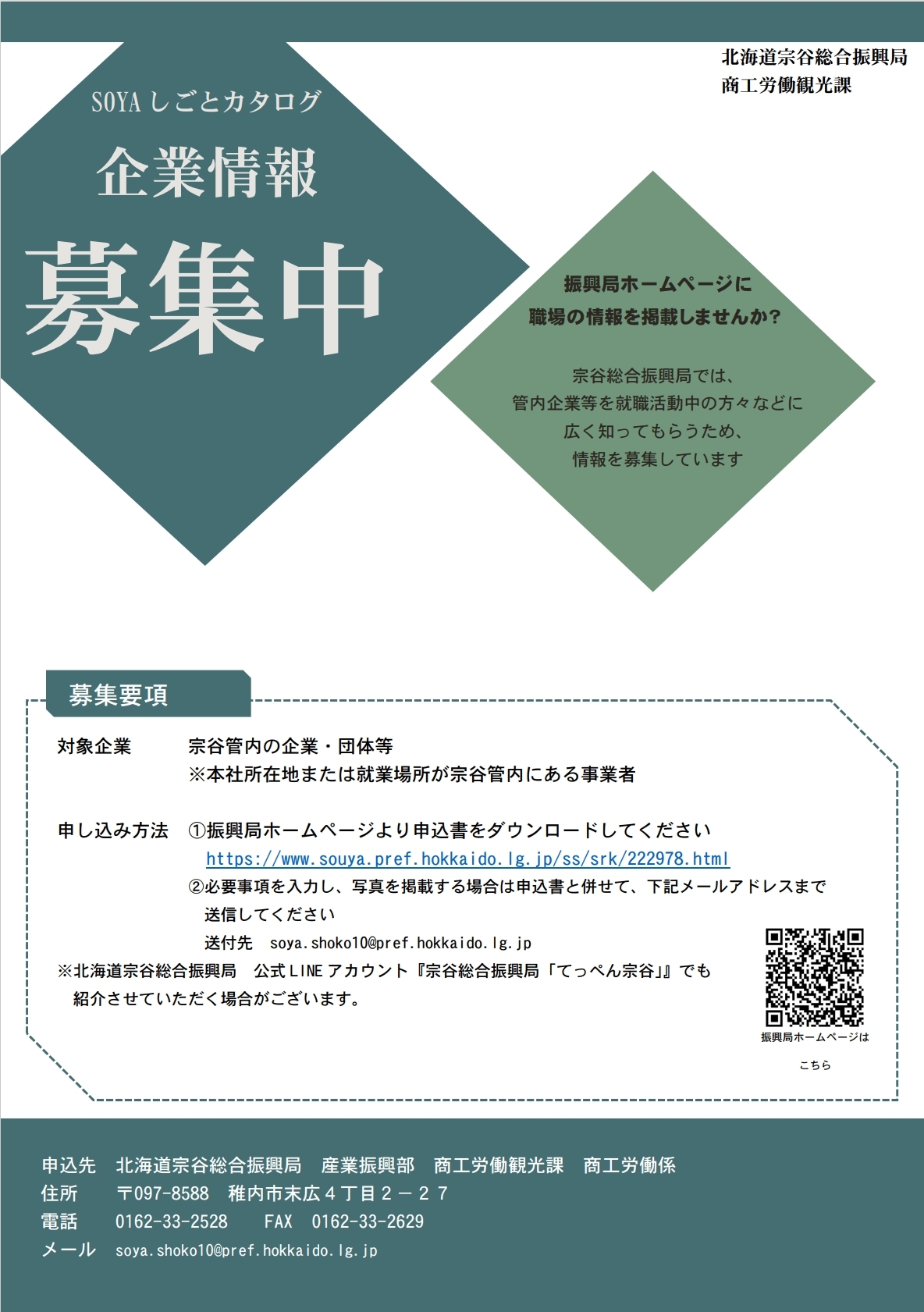 北海道宗谷総合振興局
商工労働観光課

SOYA しごとカタログ
企業情報
募集中

振興局ホームページに
職場の情報を掲載しませんか?

宗谷総合振興局では、
管内企業等を就職活動中の方々などに
広く知ってもらうため、
情報を募集しています

募集要項

対象企業　宗谷管内の企業・団体等
※本社所在地または就業場所が宗谷管内にある事業者

申し込み方法　①振興局ホームページより申込書をダウンロードしてください
https://www.souya.pref.hokkaido.lg.jp/ss/srk/222978.html
②必要事項を入力し、写真を掲載する場合は申込書と併せて、下記メールアドレスまで送信してください
送付先　soya.shoko10@pref.hokkaido.lg.jp
※北海道宗谷総合振興局　公式LINEアカウント『宗谷総合振興局「てっぺん宗谷」』でも紹介させていただく場合がございます。

振興局ホームページは
こちら

申込先　北海道宗谷総合振興局　産業振興部　商工労働観光課　商工労働係
住所　〒097-8588　稚内市末広４丁目２－２７
電話　0162-33-2528　FAX　0162-33-2629
メール　soya.shoko10@pref.hokkaido.lg.jp